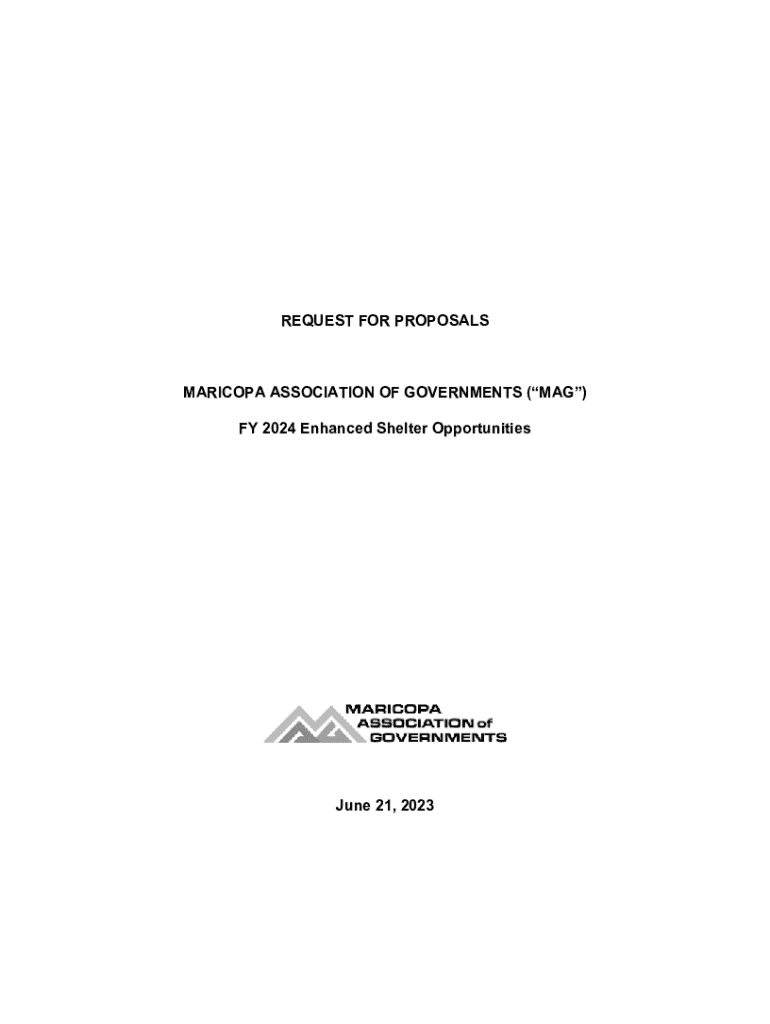 REQUEST FOR PROPOSALS

MARICOPA ASSOCIATION OF GOVERNMENTS (“MAG”)

FY 2024 Enhanced Shelter Opportunities

MARICOPA
ASSOCIATION of
GOVERNMENTS

June 21, 2023